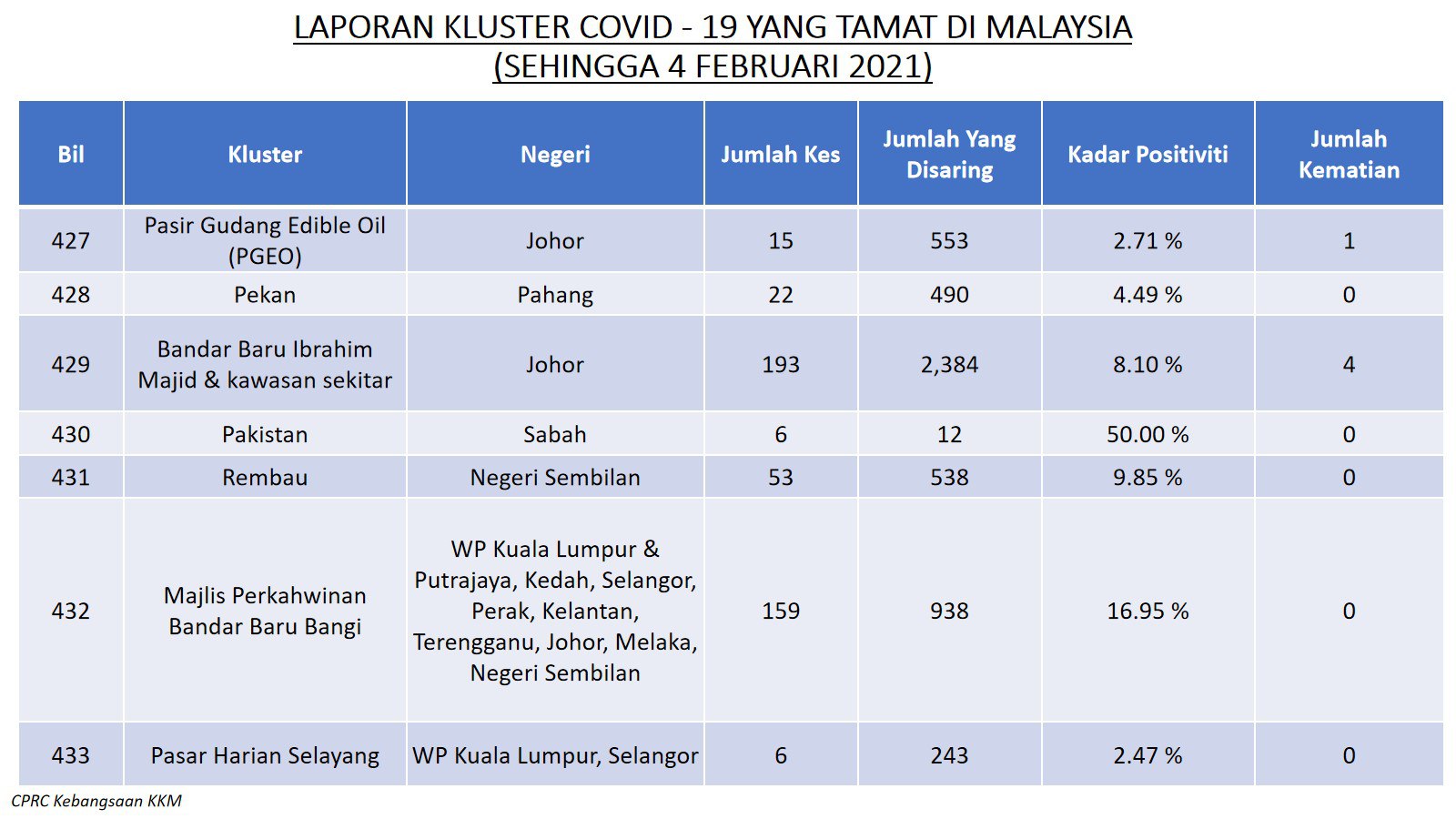 LAPORAN KLUSTER COVID - 19 YANG TAMAT DI MALAYSIA
(SEHINGGA 4 FEBRUARI 2021)

| Bil | Kluster | Negeri | Jumlah Kes | Jumlah Yang Disaring | Kadar Positiviti | Jumlah Kematian |
|---|---|---|---|---|---|---|
| 427 | Pasir Gudang Edible Oil (PGEO) | Johor | 15 | 553 | 2.71 % | 1 |
| 428 | Pekan | Pahang | 22 | 490 | 4.49 % | 0 |
| 429 | Bandar Baru Ibrahim Majid & kawasan sekitar | Johor | 193 | 2,384 | 8.10 % | 4 |
| 430 | Pakistan | Sabah | 6 | 12 | 50.00 % | 0 |
| 431 | Rembau | Negeri Sembilan | 53 | 538 | 9.85 % | 0 |
| 432 | Majlis Perkahwinan Bandar Baru Bangi | WP Kuala Lumpur & Putrajaya, Kedah, Selangor, Perak, Kelantan, Terengganu, Johor, Melaka, Negeri Sembilan | 159 | 938 | 16.95 % | 0 |
| 433 | Pasar Harian Selayang | WP Kuala Lumpur, Selangor | 6 | 243 | 2.47 % | 0 |

CPRC Kebangsaan KKM